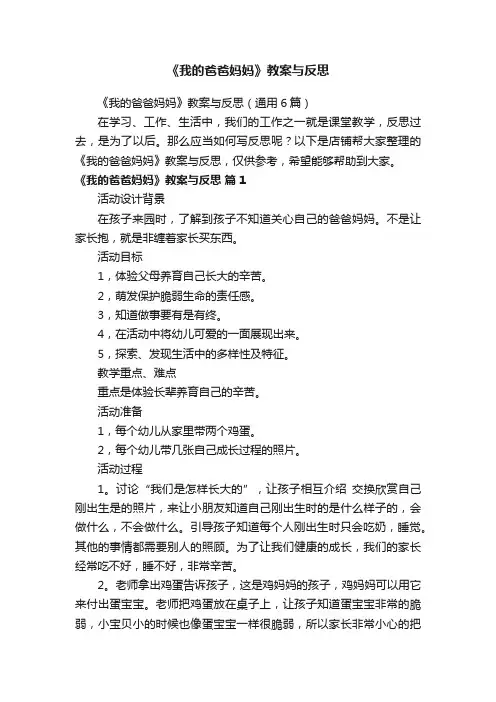 《我的爸爸妈妈》教案与反思

《我的爸爸妈妈》教案与反思（通用6篇）

在学习、工作、生活中，我们的工作之一就是课堂教学，反思过去，是为了以后。那么应当如何写反思呢？以下是店铺帮大家整理的《我的爸爸妈妈》教案与反思，仅供参考，希望能够帮助到大家。

《我的爸爸妈妈》教案与反思 篇1

活动设计背景

在孩子来园时，了解到孩子不知道关心自己的爸爸妈妈。不是让家长抱，就是非缠着家长买东西。

活动目标

1，体验父母养育自己长大的辛苦。

2，萌发保护脆弱生命的责任感。

3，知道做事要有是有终。

4，在活动中将幼儿可爱的一面展现出来。

5，探索、发现生活中的多样性及特征。

教学重点、难点

重点是体验长辈养育自己的辛苦。

活动准备

1，每个幼儿从家里带两个鸡蛋。

2，每个幼儿带几张自己成长过程的照片。

活动过程

1。讨论“我们是怎样长大的”，让孩子相互介绍 交换欣赏自己刚出生是的照片，来让小朋友知道自己刚出生时的是什么样子的，会做什么，不会做什么。引导孩子知道每个人刚出生时只会吃奶，睡觉。其他的事情都需要别人的照顾。为了让我们健康的成长，我们的家长经常吃不好，睡不好，非常辛苦。

2。老师拿出鸡蛋告诉孩子，这是鸡妈妈的孩子，鸡妈妈可以用它来付出蛋宝宝。老师把鸡蛋放在桌子上，让孩子知道蛋宝宝非常的脆弱，小宝贝小的时候也像蛋宝宝一样很脆弱，所以家长非常小心的把